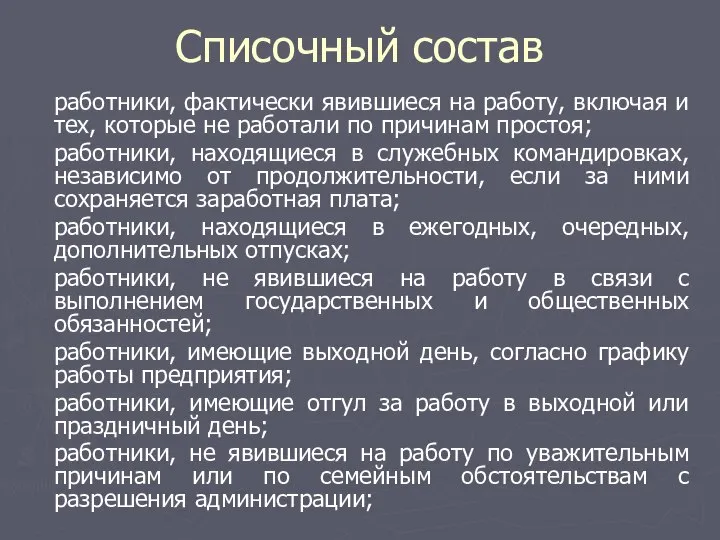 Списочный состав

работники, фактически явившиеся на работу, включая и тех, которые не работали по причинам простоя;

работники, находящиеся в служебных командировках, независимо от продолжительности, если за ними сохраняется заработная плата;

работники, находящиеся в ежегодных, очередных, дополнительных отпусках;

работники, не явившиеся на работу в связи с выполнением государственных и общественных обязанностей;

работники, имеющие выходной день, согласно графику работы предприятия;

работники, имеющие отгул за работу в выходной или праздничный день;

работники, не явившиеся на работу по уважительным причинам или по семейным обстоятельствам с разрешения администрации;